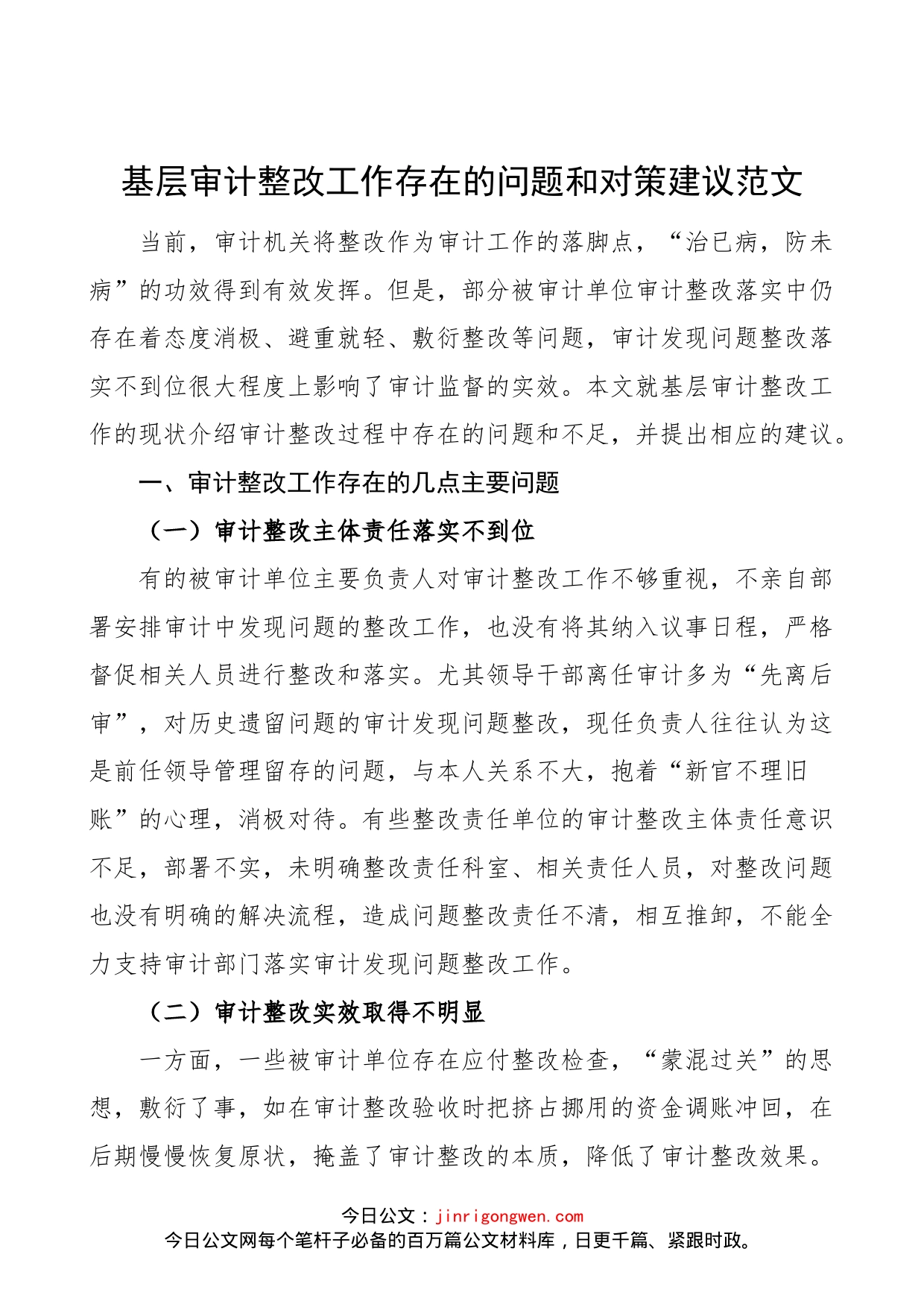 基层审计整改工作存在的问题和对策建议范文

当前，审计机关将整改作为审计工作的落脚点，“治已病，防未病”的功效得到有效发挥。但是，部分被审计单位审计整改落实中仍存在着态度消极、避重就轻、敷衍整改等问题，审计发现问题整改落实不到位很大程度上影响了审计监督的实效。本文就基层审计整改工作的现状介绍审计整改过程中存在的问题和不足，并提出相应的建议。

一、审计整改工作存在的几点主要问题

（一）审计整改主体责任落实不到位

有的被审计单位主要负责人对审计整改工作不够重视，不亲自部署安排审计中发现问题的整改工作，也没有将其纳入议事日程，严格督促相关人员进行整改和落实。尤其领导干部离任审计多为“先离后审”，对历史遗留问题的审计发现问题整改，现任负责人往往认为这是前任领导管理留存的问题，与本人关系不大，抱着“新官不理旧账”的心理，消极对待。有些整改责任单位的审计整改主体责任意识不足，部署不实，未明确整改责任科室、相关责任人员，对整改问题也没有明确的解决流程，造成问题整改责任不清，相互推卸，不能全力支持审计部门落实审计发现问题整改工作。

（二）审计整改实效取得不明显

一方面，一些被审计单位存在应付整改检查，“蒙混过关”的思想，敷衍了事，如在审计整改验收时把挤占挪用的资金调账冲回，在后期慢慢恢复原状，掩盖了审计整改的本质，降低了审计整改效果。

今日公文：jinrigongwen.com
今日公文网每个笔杆子必备的百万篇公文材料库，日更千篇、紧跟时政。